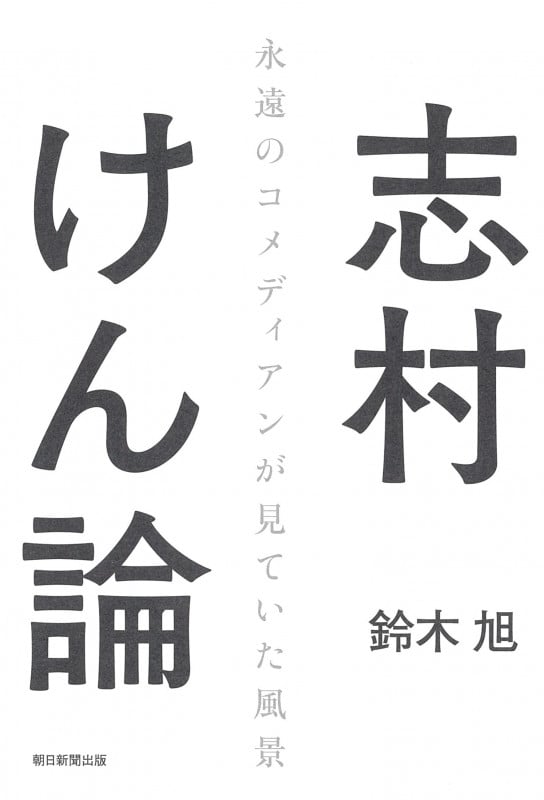 志村けん論

永遠のコメディアンが見ていた風景

鈴木 旭

朝日新聞出版